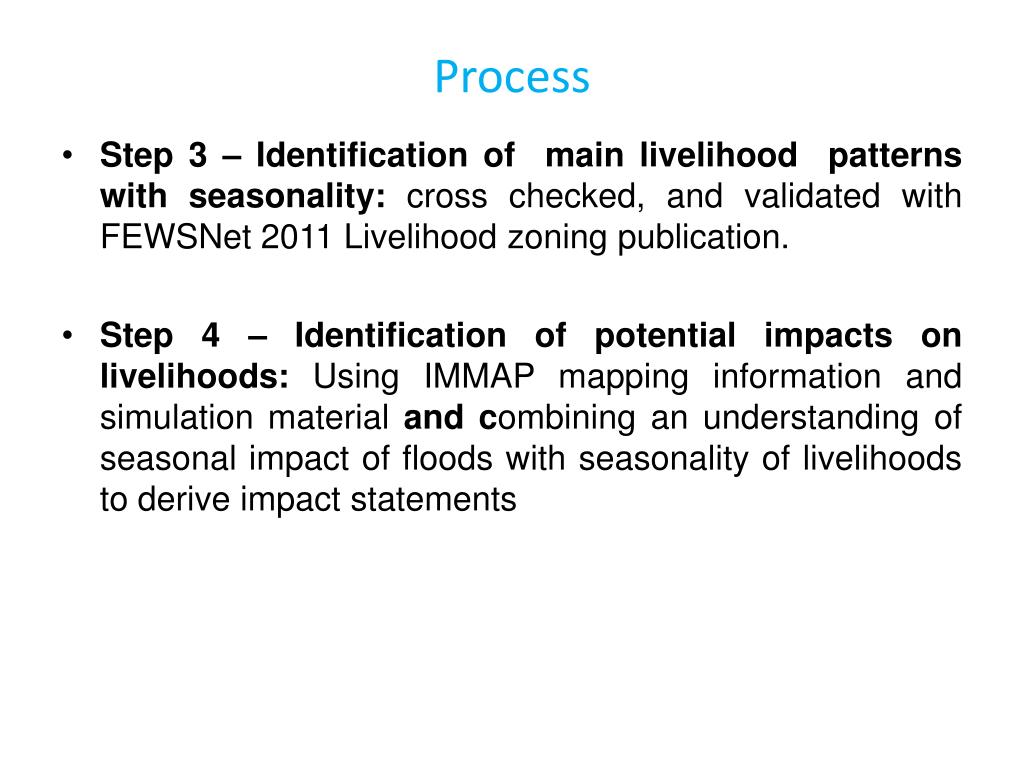 Process

• Step 3 – Identification of main livelihood patterns with seasonality: cross checked, and validated with FEWSNet 2011 Livelihood zoning publication.

• Step 4 – Identification of potential impacts on livelihoods: Using IMMAP mapping information and simulation material and combining an understanding of seasonal impact of floods with seasonality of livelihoods to derive impact statements